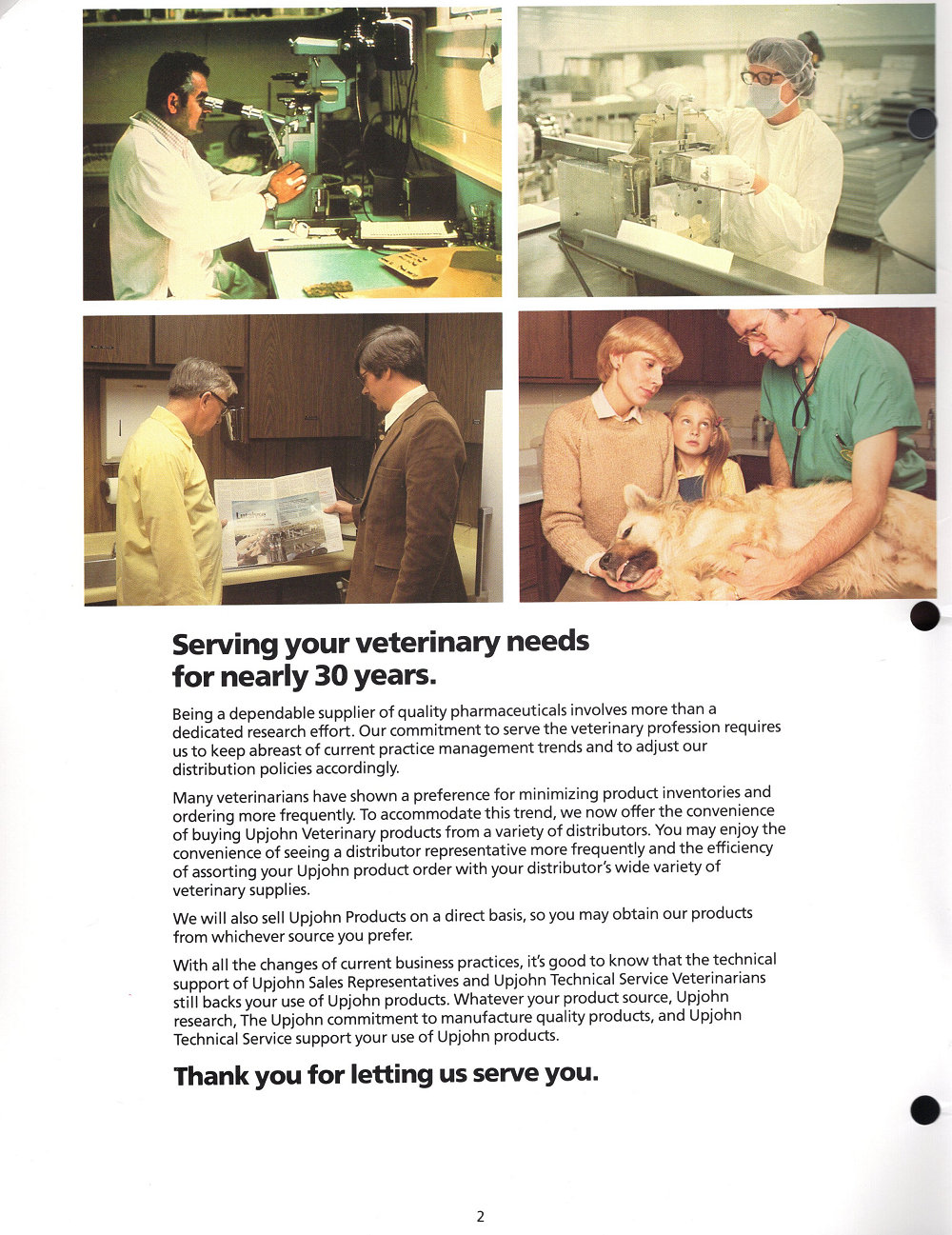 Serving your veterinary needs for nearly 30 years.

Being a dependable supplier of quality pharmaceuticals involves more than a dedicated research effort. Our commitment to serve the veterinary profession requires us to keep abreast of current practice management trends and to adjust our distribution policies accordingly.

Many veterinarians have shown a preference for minimizing product inventories and ordering more frequently. To accommodate this trend, we now offer the convenience of buying Upjohn Veterinary products from a variety of distributors. You may enjoy the convenience of seeing a distributor representative more frequently and the efficiency of assorting your Upjohn product order with your distributor's wide variety of veterinary supplies.

We will also sell Upjohn Products on a direct basis, so you may obtain our products from whichever source you prefer.

With all the changes of current business practices, it's good to know that the technical support of Upjohn Sales Representatives and Upjohn Technical Service Veterinarians still backs your use of Upjohn products. Whatever your product source, Upjohn research, The Upjohn commitment to manufacture quality products, and Upjohn Technical Service support your use of Upjohn products.

Thank you for letting us serve you.

2